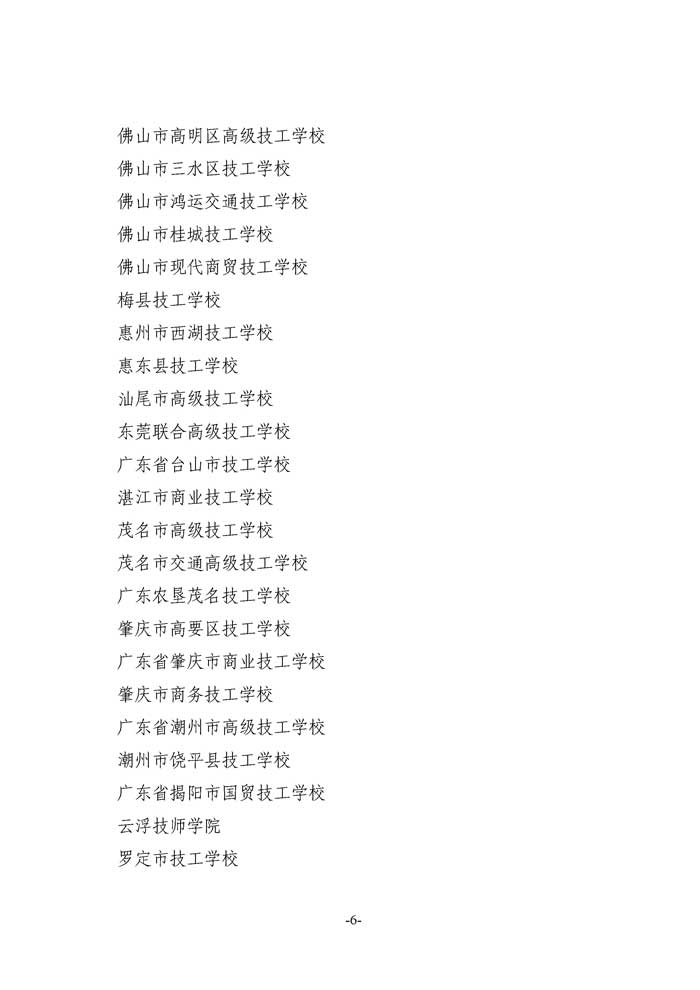 佛山市高明区高级技工学校
佛山市三水区技工学校
佛山市鸿运交通技工学校
佛山市桂城技工学校
佛山市现代商贸技工学校
梅县技工学校
惠州市西湖技工学校
惠东县技工学校
汕尾市高级技工学校
东莞联合高级技工学校
广东省台山市技工学校
湛江市商业技工学校
茂名市高级技工学校
茂名市交通高级技工学校
广东农垦茂名技工学校
肇庆市高要区技工学校
广东省肇庆市商业技工学校
肇庆市商务技工学校
广东省潮州市高级技工学校
潮州市饶平县技工学校
广东省揭阳市国贸技工学校
云浮技师学院
罗定市技工学校

-6-